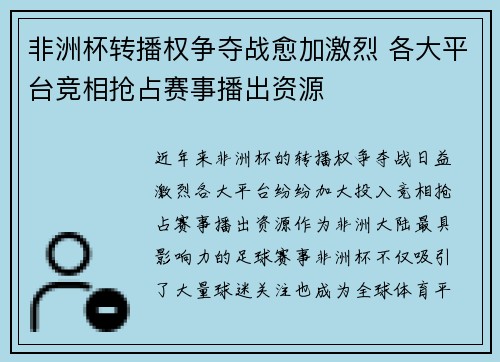 非洲杯转播权争夺战愈加激烈 各大平台竞相抢占赛事播出资源

近年来非洲杯的转播权争夺战日益激烈各大平台纷纷加大投入竞相抢占赛事播出资源作为非洲大陆最具影响力的足球赛事非洲杯不仅吸引了大量球迷关注也成为全球体育平